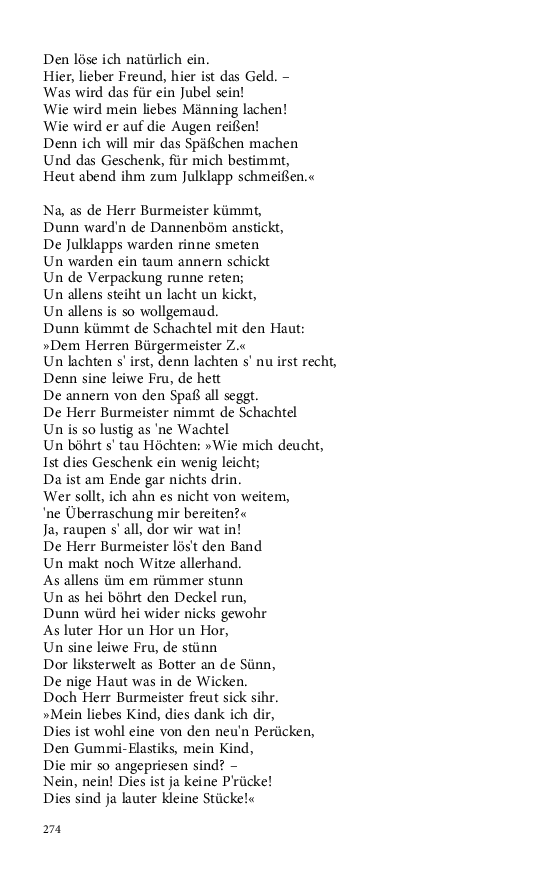 Den löse ich natürlich ein.
Hier, lieber Freund, hier ist das Geld. –
Was wird das für ein Jubel sein!
Wie wird mein liebes Männing lachen!
Wie wird er auf die Augen reißen!
Denn ich will mir das Späßchen machen
Und das Geschenk, für mich bestimmt,
Heut abend ihm zum Julklapp schmeißen.«

Na, as de Herr Burmeister kümmt,
Dunn ward'n de Dannenböm anstickt,
De Julklapps warden rinne smeten
Un warden ein taum annern schickt
Un de Verpackung runne reten;
Un allens steiht un lacht un kickt,
Un allens is so wollgemaud.
Dunn kümmt de Schachtel mit den Haut:
»Dem Herren Bürgermeister Z.«
Un lachten s' irst, denn lachten s' nu irst recht,
Denn sine leiwe Fru, de hett
De annern von den Spaß all seggt.
De Herr Burmeister nimmt de Schachtel
Un is so lustig as 'ne Wachtel
Un böhrt s' tau Höchten: »Wie mich deucht,
Ist dies Geschenk ein wenig leicht;
Da ist am Ende gar nichts drin.
Wer sollt, ich ahn es nicht von weitem,
'ne Überraschung mir bereiten?«
Ja, raupen s' all, dor wir wat in!
De Herr Burmeister lös't den Band
Un makt noch Witze allerhand.
As allens üm em rümmer stunn
Un as hei böhrt den Deckel run,
Dunn würd hei wider nicks gewohr
As luter Hor un Hor un Hor,
Un sine leiwe Fru, de stünn
Dor liksterwelt as Botter an de Sünn,
De nige Haut was in de Wicken.
Doch Herr Burmeister freut sick sihr.
»Mein liebes Kind, dies dank ich dir,
Dies ist wohl eine von den neu'n Perücken,
Den Gummi-Elastiks, mein Kind,
Die mir so angepriesen sind? –
Nein, nein! Dies ist ja keine P'rücke!
Dies sind ja lauter kleine Stücke!«

274